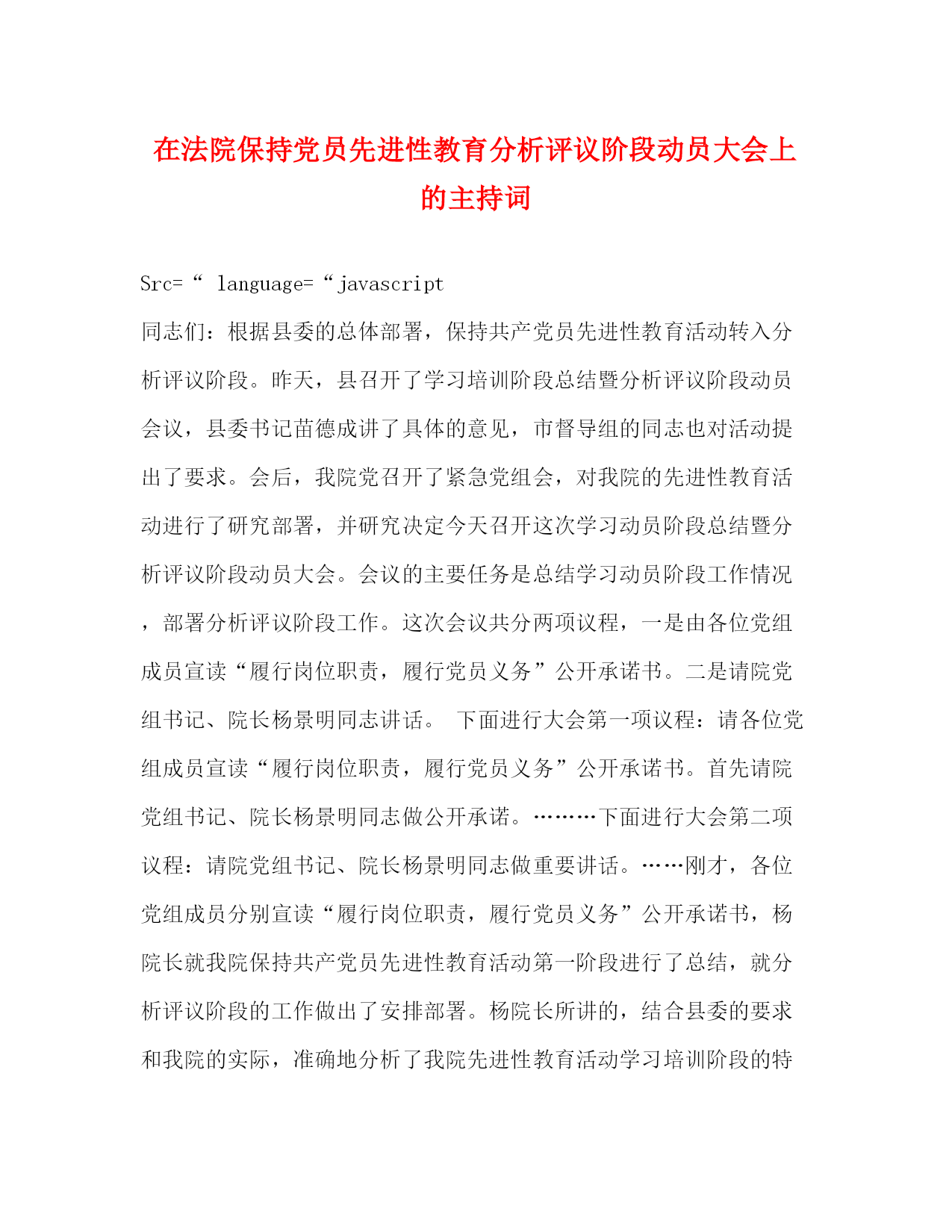 在法院保持党员先进性教育分析评议阶段动员大会上的主持词

Src=“ language=“javascript

同志们：根据县委的总体部署，保持共产党员先进性教育活动转入分析评议阶段。昨天，县召开了学习培训阶段总结暨分析评议阶段动员会议，县委书记苗德成讲了具体的意见，市督导组的同志也对活动提出了要求。会后，我院党召开了紧急党组会，对我院的先进性教育活动进行了研究部署，并研究决定今天召开这次学习动员阶段总结暨分析评议阶段动员大会。会议的主要任务是总结学习动员阶段工作情况，部署分析评议阶段工作。这次会议共分两项议程，一是由各位党组成员宣读“履行岗位职责，履行党员义务”公开承诺书。二是请院党组书记、院长杨景明同志讲话。 下面进行大会第一项议程：请各位党组成员宣读“履行岗位职责，履行党员义务”公开承诺书。首先请院党组书记、院长杨景明同志做公开承诺。………下面进行大会第二项议程：请院党组书记、院长杨景明同志做重要讲话。……刚才，各位党组成员分别宣读“履行岗位职责，履行党员义务”公开承诺书，杨院长就我院保持共产党员先进性教育活动第一阶段进行了总结，就分析评议阶段的工作做出了安排部署。杨院长所讲的，结合县委的要求和我院的实际，准确地分析了我院先进性教育活动学习培训阶段的特